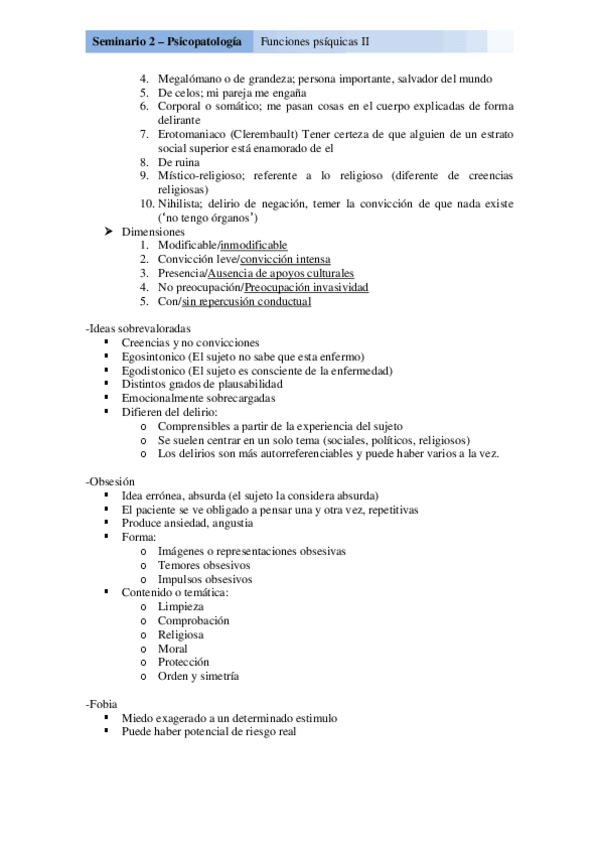 Seminario 2 – Psicopatología Funciones psíquicas II

4. Megalómano o de grandeza; persona importante, salvador del mundo
5. De celos; mi pareja me engaña
6. Corporal o somático; me pasan cosas en el cuerpo explicadas de forma delirante
7. Erotomaniaco (Clerembault) Tener certeza de que alguien de un estrato social superior está enamorado de el
8. De ruina
9. Místico-religioso; referente a lo religioso (diferente de creencias religiosas)
10. Nihilista; delirio de negación, temer la convicción de que nada existe ('no tengo órganos')

➤ Dimensiones
1. Modificable/inmodificable
2. Convicción leve/convicción intensa
3. Presencia/Ausencia de apoyos culturales
4. No preocupación/Preocupación invasividad
5. Con/sin repercusión conductual

-Ideas sobrevaloradas
▪ Creencias y no convicciones
▪ Egosintonico (El sujeto no sabe que esta enfermo)
▪ Egodistonico (El sujeto es consciente de la enfermedad)
▪ Distintos grados de plausabilidad
▪ Emocionalmente sobrecargadas
▪ Difieren del delirio:
  o Comprensibles a partir de la experiencia del sujeto
  o Se suelen centrar en un solo tema (sociales, políticos, religiosos)
  o Los delirios son más autorreferenciables y puede haber varios a la vez.

-Obsesión
▪ Idea errónea, absurda (el sujeto la considera absurda)
▪ El paciente se ve obligado a pensar una y otra vez, repetitivas
▪ Produce ansiedad, angustia
▪ Forma:
  o Imágenes o representaciones obsesivas
  o Temores obsesivos
  o Impulsos obsesivos
▪ Contenido o temática:
  o Limpieza
  o Comprobación
  o Religiosa
  o Moral
  o Protección
  o Orden y simetría

-Fobia
▪ Miedo exagerado a un determinado estimulo
▪ Puede haber potencial de riesgo real